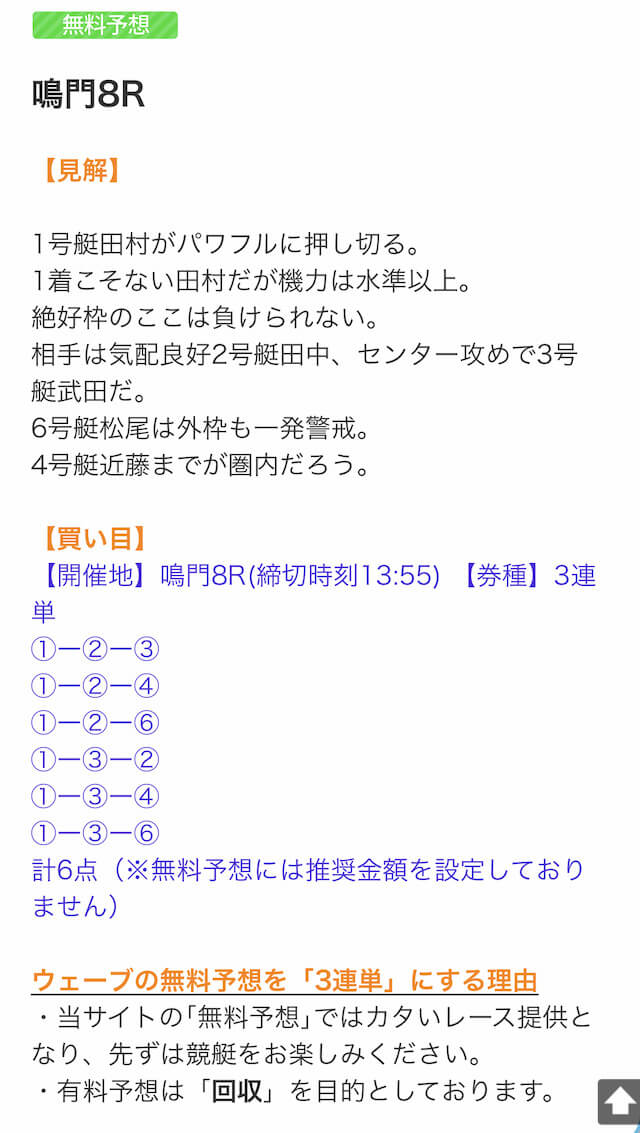 無料予想

鳴門8R

【見解】

1号艇田村がパワフルに押し切る。
1着こそない田村だが機力は水準以上。
絶好枠のここは負けられない。
相手は気配良好2号艇田中、センター攻めで3号艇武田だ。
6号艇松尾は外枠も一発警戒。
4号艇近藤までが圏内だろう。

【買い目】
【開催地】鳴門8R(締切時刻13:55) 【券種】3連単
①ー②ー③
①ー②ー④
①ー②ー⑥
①ー③ー②
①ー③ー④
①ー③ー⑥
計6点（※無料予想には推奨金額を設定しておりません）

ウェーブの無料予想を「3連単」にする理由
・当サイトの「無料予想」ではカタいレース提供となり、先ずは競艇をお楽しみください。
・有料予想は「回収」を目的としております。